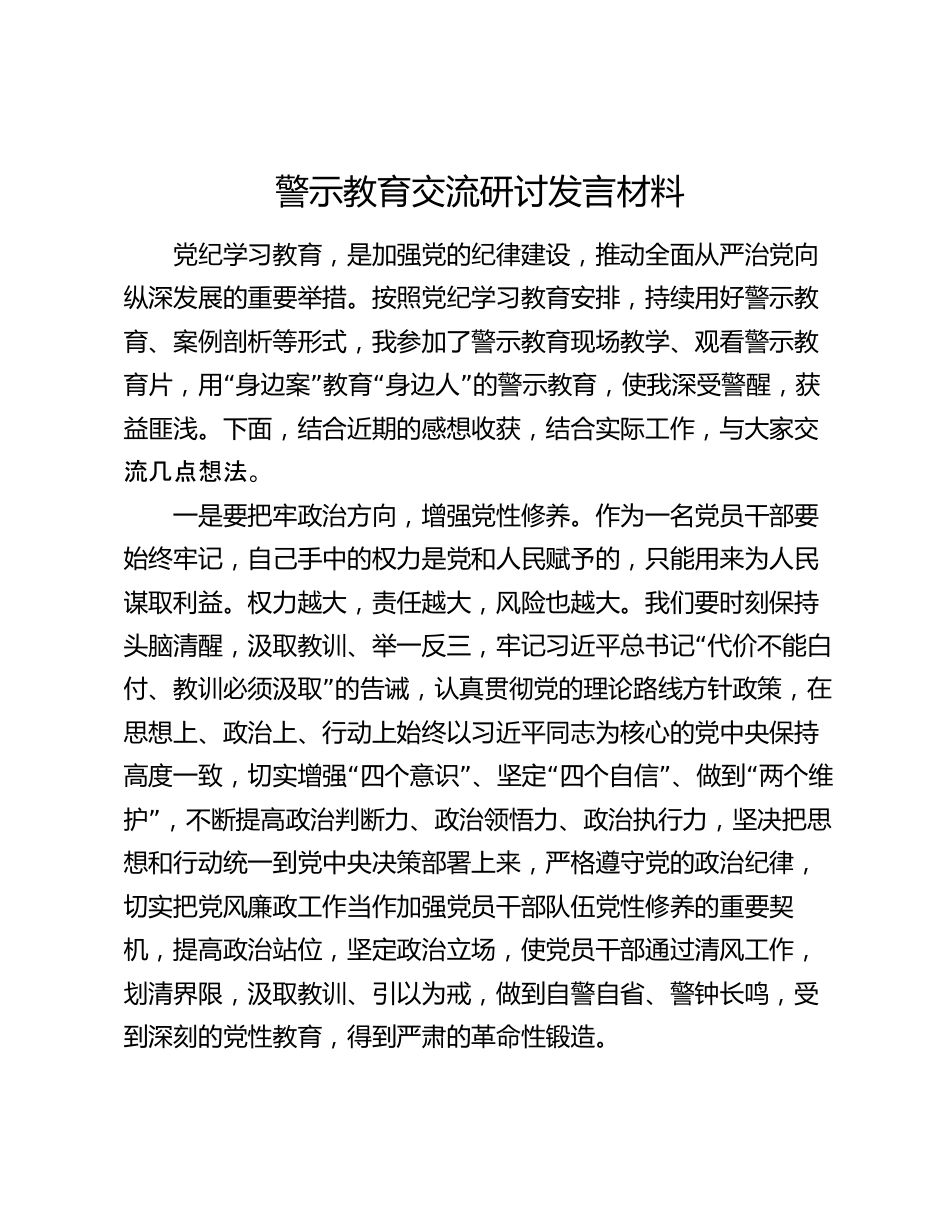 警示教育交流研讨发言材料

党纪学习教育，是加强党的纪律建设，推动全面从严治党向纵深发展的重要举措。按照党纪学习教育安排，持续用好警示教育、案例剖析等形式，我参加了警示教育现场教学、观看警示教育片，用“身边案”教育“身边人”的警示教育，使我深受警醒，获益匪浅。下面，结合近期的感想收获，结合实际工作，与大家交流几点想法。

一是要把牢政治方向，增强党性修养。作为一名党员干部要始终牢记，自己手中的权力是党和人民赋予的，只能用来为人民谋取利益。权力越大，责任越大，风险也越大。我们要时刻保持头脑清醒，汲取教训、举一反三，牢记习近平总书记“代价不能白付、教训必须汲取”的告诫，认真贯彻党的理论路线方针政策，在思想上、政治上、行动上始终以习近平同志为核心的党中央保持高度一致，切实增强“四个意识”、坚定“四个自信”、做到“两个维护”，不断提高政治判断力、政治领悟力、政治执行力，坚决把思想和行动统一到党中央决策部署上来，严格遵守党的政治纪律，切实把党风廉政工作当作加强党员干部队伍党性修养的重要契机，提高政治站位，坚定政治立场，使党员干部通过清风工作，划清界限，汲取教训、引以为戒，做到自警自省、警钟长鸣，受到深刻的党性教育，得到严肃的革命性锻造。